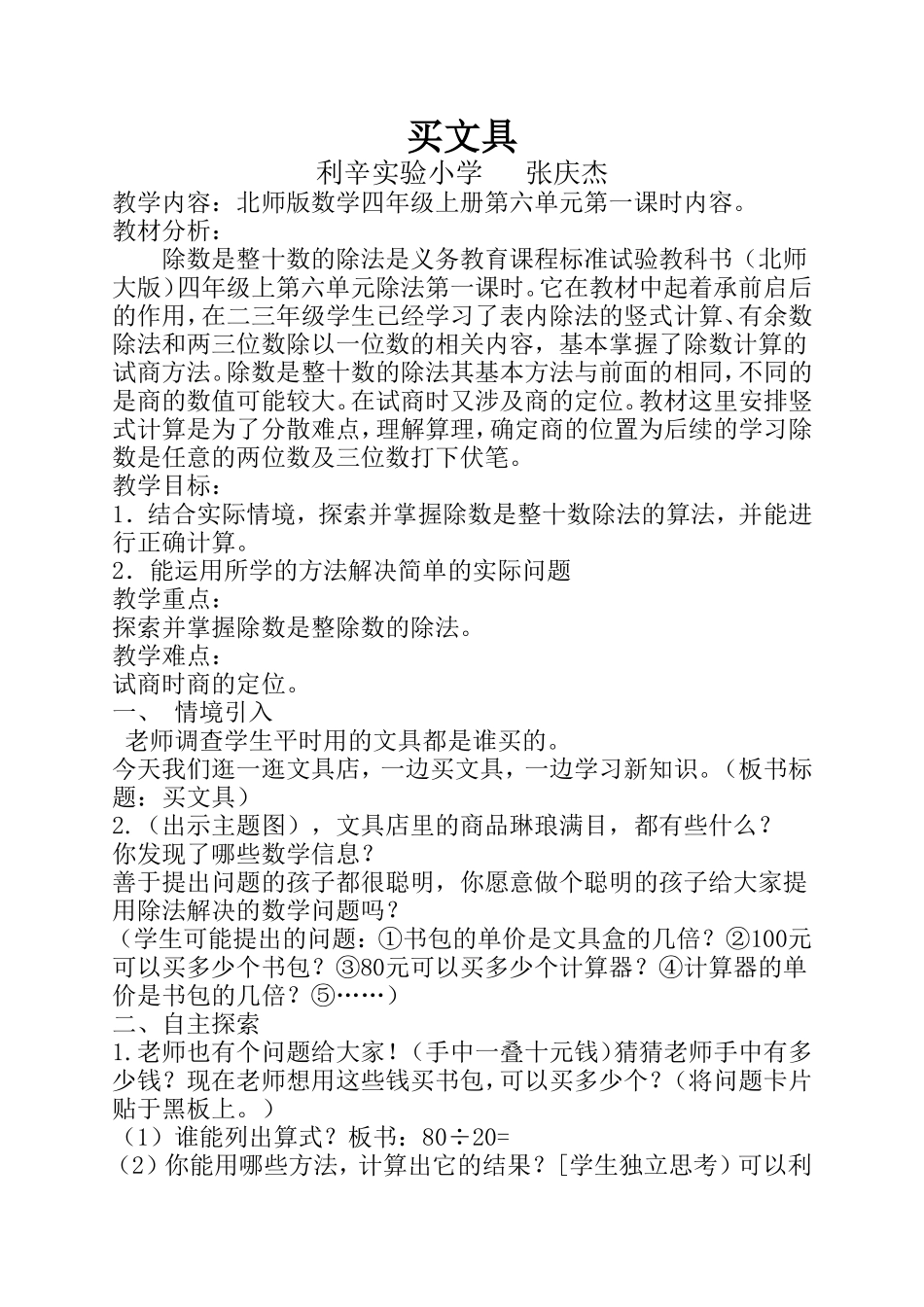 买文具

利辛实验小学　　张庆杰

教学内容：北师版数学四年级上册第六单元第一课时内容。

教材分析：

除数是整十数的除法是义务教育课程标准试验教科书（北师大版）四年级上第六单元除法第一课时。它在教材中起着承前启后的作用，在二三年级学生已经学习了表内除法的竖式计算、有余数除法和两三位数除以一位数的相关内容，基本掌握了除数计算的试商方法。除数是整十数的除法其基本方法与前面的相同，不同的是商的数值可能较大。在试商时又涉及商的定位。教材这里安排竖式计算是为了分散难点，理解算理，确定商的位置为后续的学习除数是任意的两位数及三位数打下伏笔。

教学目标：

1．结合实际情境，探索并掌握除数是整十数除法的算法，并能进行正确计算。

2．能运用所学的方法解决简单的实际问题

教学重点：

探索并掌握除数是整除数的除法。

教学难点：

试商时商的定位。

一、　情境引入

老师调查学生平时用的文具都是谁买的。

今天我们逛一逛文具店，一边买文具，一边学习新知识。（板书标题：买文具）

2.（出示主题图），文具店里的商品琳琅满目，都有些什么？

你发现了哪些数学信息？

善于提出问题的孩子都很聪明，你愿意做个聪明的孩子给大家提用除法解决的数学问题吗？

（学生可能提出的问题：①书包的单价是文具盒的几倍？②100元可以买多少个书包？③80元可以买多少个计算器？④计算器的单价是书包的几倍？⑤……）

二、自主探索

1.老师也有个问题给大家！（手中一叠十元钱）猜猜老师手中有多少钱？现在老师想用这些钱买书包，可以买多少个？（将问题卡片贴于黑板上。）

（1）谁能列出算式？板书：80÷20=

（2）你能用哪些方法，计算出它的结果？[学生独立思考）可以利